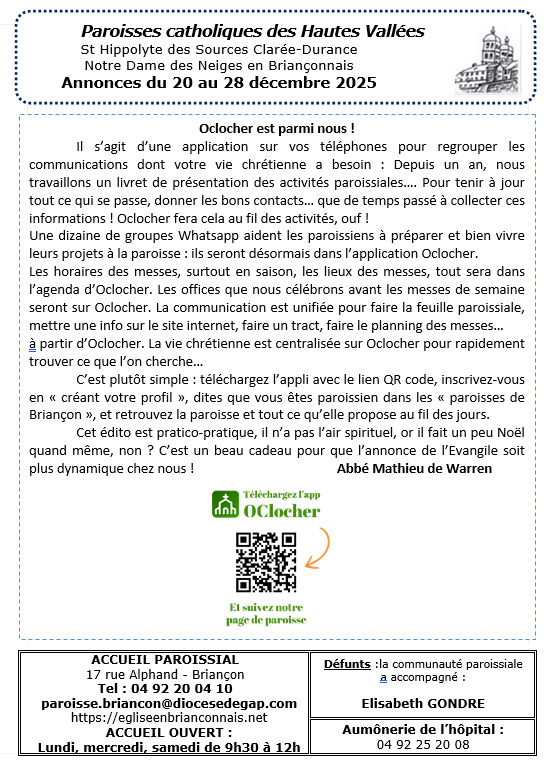 Paroisses catholiques des Hautes Vallées
St Hippolyte des Sources Clarée-Durance
Notre Dame des Neiges en Briançonnais
Annonces du 20 au 28 décembre 2025

Oclocher est parmi nous !

Il s'agit d'une application sur vos téléphones pour regrouper les communications dont votre vie chrétienne a besoin : Depuis un an, nous travaillons un livret de présentation des activités paroissiales…. Pour tenir à jour tout ce qui se passe, donner les bons contacts… que de temps passé à collecter ces informations ! Oclocher fera cela au fil des activités, ouf !
Une dizaine de groupes Whatsapp aident les paroissiens à préparer et bien vivre leurs projets à la paroisse : ils seront désormais dans l'application Oclocher.
Les horaires des messes, surtout en saison, les lieux des messes, tout sera dans l'agenda d'Oclocher. Les offices que nous célébrons avant les messes de semaine seront sur Oclocher. La communication est unifiée pour faire la feuille paroissiale, mettre une info sur le site internet, faire un tract, faire le planning des messes… à partir d'Oclocher. La vie chrétienne est centralisée sur Oclocher pour rapidement trouver ce que l'on cherche…

C'est plutôt simple : téléchargez l'appli avec le lien QR code, inscrivez-vous en « créant votre profil », dites que vous êtes paroissien dans les « paroisses de Briançon », et retrouvez la paroisse et tout ce qu'elle propose au fil des jours.

Cet édito est pratico-pratique, il n'a pas l'air spirituel, or il fait un peu Noël quand même, non ? C'est un beau cadeau pour que l'annonce de l'Evangile soit plus dynamique chez nous ! Abbé Mathieu de Warren

Téléchargez l'app
OClocher

Et suivez notre page de paroisse

ACCUEIL PAROISSIAL
17 rue Alphand - Briançon
Tel : 04 92 20 04 10
paroisse.briancon@diocesedegap.com
https://egliseenbrianconnais.net
ACCUEIL OUVERT :
Lundi, mercredi, samedi de 9h30 à 12h

Défunts :la communauté paroissiale a accompagné :
Elisabeth GONDRE

Aumônerie de l'hôpital :
04 92 25 20 08